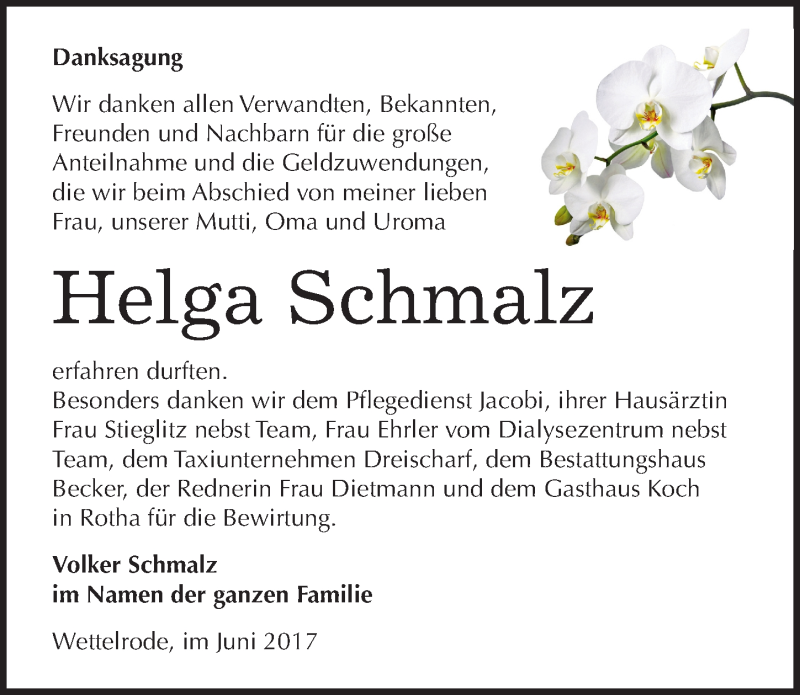 Danksagung

Wir danken allen Verwandten, Bekannten, Freunden und Nachbarn für die große Anteilnahme und die Geldzuwendungen, die wir beim Abschied von meiner lieben Frau, unserer Mutti, Oma und Uroma

Helga Schmalz

erfahren durften.
Besonders danken wir dem Pflegedienst Jacobi, ihrer Hausärztin Frau Stieglitz nebst Team, Frau Ehrler vom Dialysezentrum nebst Team, dem Taxiunternehmen Dreischarf, dem Bestattungshaus Becker, der Rednerin Frau Dietmann und dem Gasthaus Koch in Rotha für die Bewirtung.

Volker Schmalz
im Namen der ganzen Familie

Wettelrode, im Juni 2017